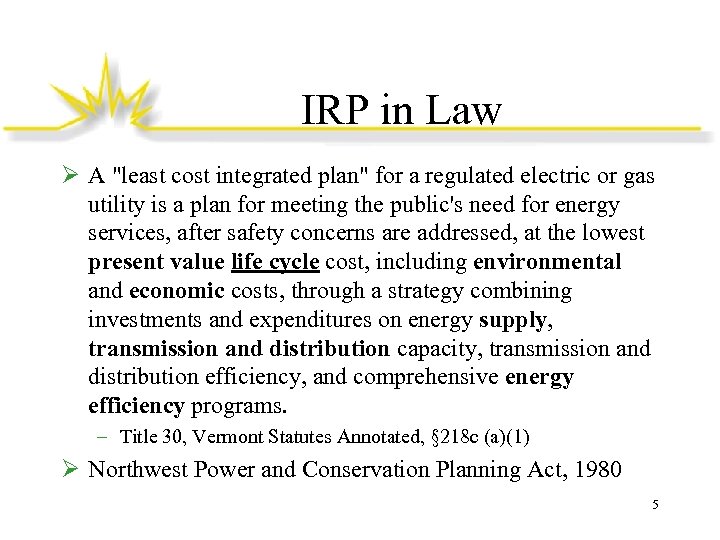 IRP in Law

➢ A "least cost integrated plan" for a regulated electric or gas utility is a plan for meeting the public's need for energy services, after safety concerns are addressed, at the lowest present value life cycle cost, including environmental and economic costs, through a strategy combining investments and expenditures on energy supply, transmission and distribution capacity, transmission and distribution efficiency, and comprehensive energy efficiency programs.

– Title 30, Vermont Statutes Annotated, §218c (a)(1)

➢ Northwest Power and Conservation Planning Act, 1980

5